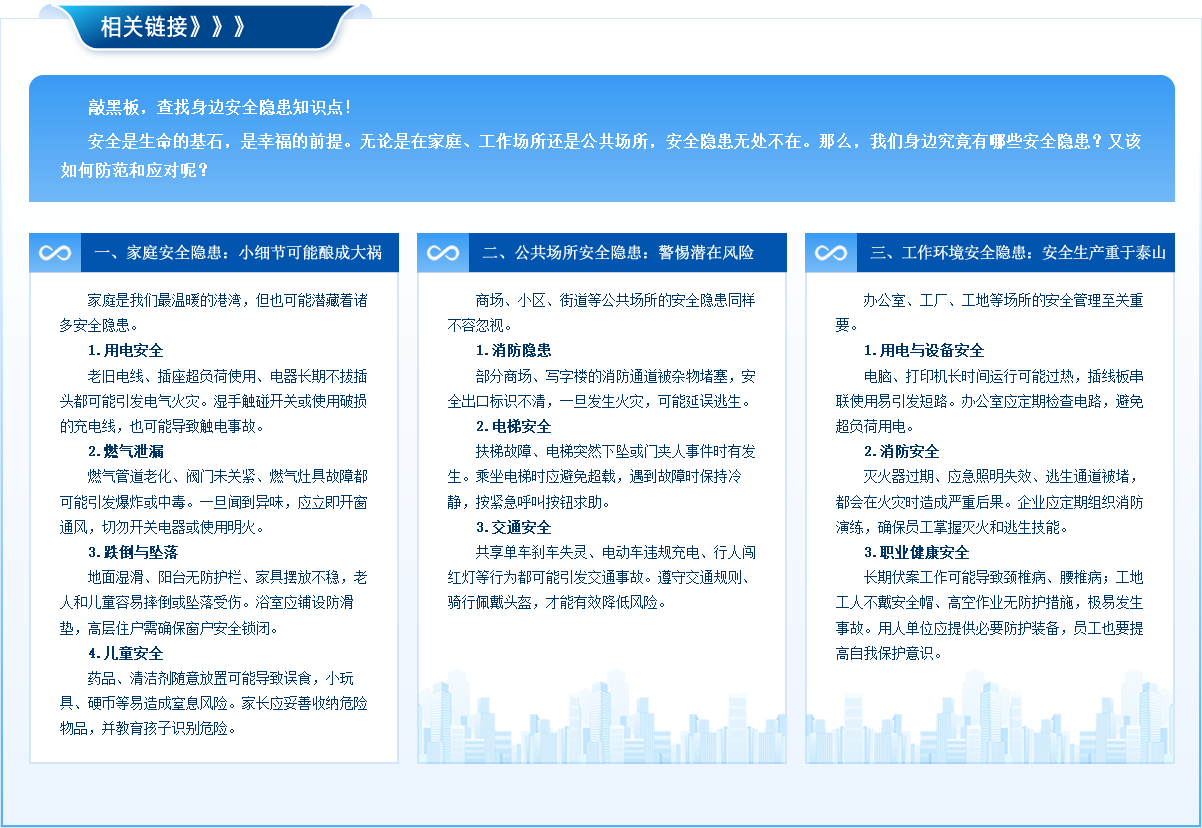 相关链接》》》

敲黑板，查找身边安全隐患知识点！

安全是生命的基石，是幸福的前提。无论是在家庭、工作场所还是公共场所，安全隐患无处不在。那么，我们身边究竟有哪些安全隐患？又该如何防范和应对呢？

一、家庭安全隐患：小细节可能酿成大祸

家庭是我们最温暖的港湾，但也可能潜藏着诸多安全隐患。

1. 用电安全

老旧电线、插座超负荷使用、电器长期不拔插头都可能引发电气火灾。湿手触碰开关或使用破损的充电线，也可能导致触电事故。

2. 燃气泄漏

燃气管道老化、阀门未关紧、燃气灶具故障都可能引发爆炸或中毒。一旦闻到异味，应立即开窗通风，切勿开关电器或使用明火。

3. 跌倒与坠落

地面湿滑、阳台无防护栏、家具摆放不稳，老人和儿童容易摔倒或坠落受伤。浴室应铺设防滑垫，高层住户需确保窗户安全锁闭。

4. 儿童安全

药品、清洁剂随意放置可能导致误食，小玩具、硬币等易造成窒息风险。家长应妥善收纳危险物品，并教育孩子识别危险。

二、公共场所安全隐患：警惕潜在风险

商场、小区、街道等公共场所的安全隐患同样不容忽视。

1. 消防隐患

部分商场、写字楼的消防通道被杂物堵塞，安全出口标识不清，一旦发生火灾，可能延误逃生。

2. 电梯安全

扶梯故障、电梯突然下坠或门夹人事件时有发生。乘坐电梯时应避免超载，遇到故障时保持冷静，按紧急呼叫按钮求助。

3. 交通安全

共享单车刹车失灵、电动车违规充电、行人闯红灯等行为都可能引发交通事故。遵守交通规则、骑行佩戴头盔，才能有效降低风险。

三、工作环境安全隐患：安全生产重于泰山

办公室、工厂、工地等场所的安全管理至关重要。

1. 用电与设备安全

电脑、打印机长时间运行可能过热，插线板串联使用易引发短路。办公室应定期检查电路，避免超负荷用电。

2. 消防安全

灭火器过期、应急照明失效、逃生通道被堵，都会在火灾时造成严重后果。企业应定期组织消防演练，确保员工掌握灭火和逃生技能。

3. 职业健康安全

长期伏案工作可能导致颈椎病、腰椎病；工地工人不戴安全帽、高空作业无防护措施，极易发生事故。用人单位应提供必要防护装备，员工也要提高自我保护意识。